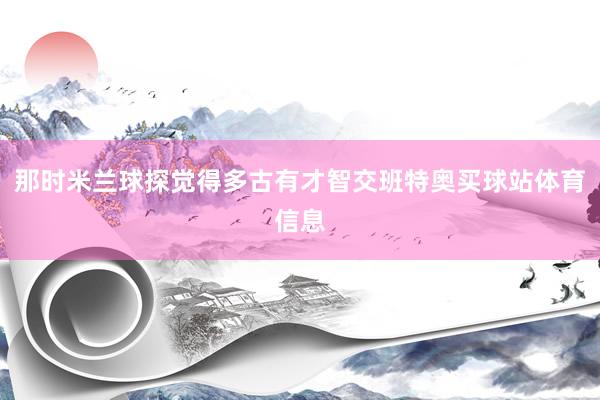 那时米兰球探觉得多古有才智交班特奥买球站体育信息